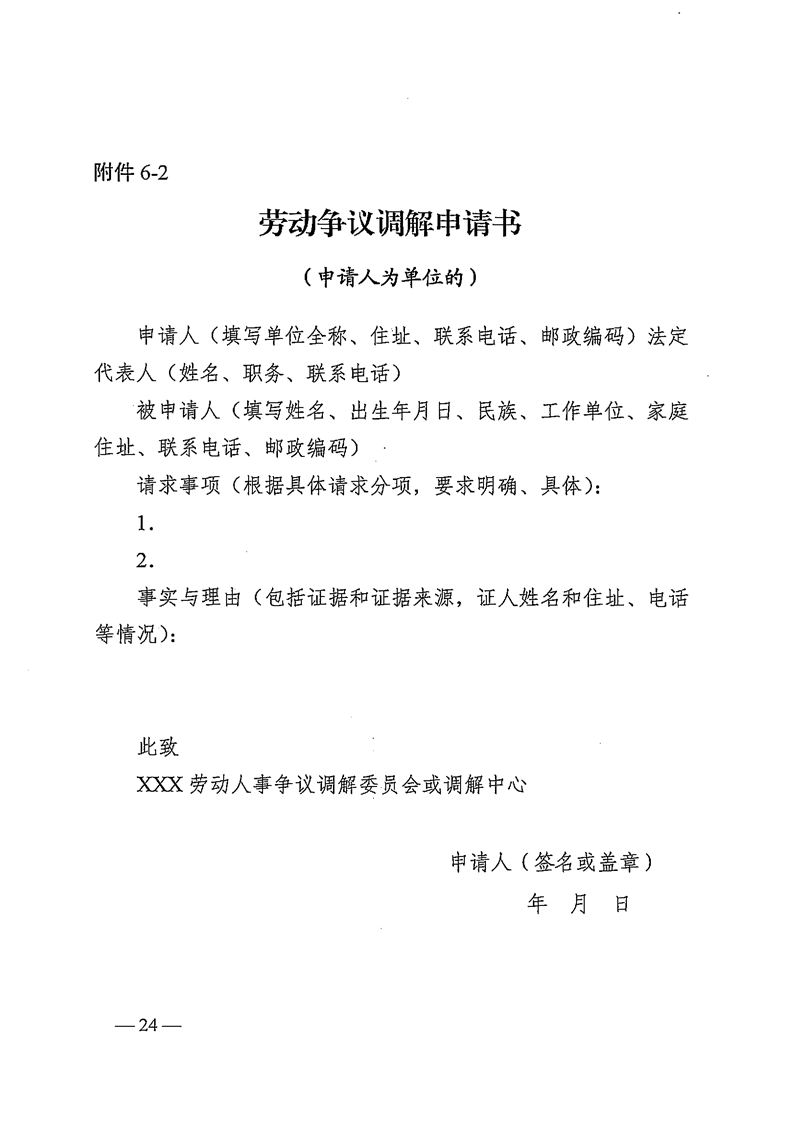 附件6-2

劳动争议调解申请书

（申请人为单位的）

申请人（填写单位全称、住址、联系电话、邮政编码）法定代表人（姓名、职务、联系电话）

被申请人（填写姓名、出生年月日、民族、工作单位、家庭住址、联系电话、邮政编码）

请求事项（根据具体请求分项，要求明确、具体）：

1.

2.

事实与理由（包括证据和证据来源，证人姓名和住址、电话等情况）：

此致

XXX劳动人事争议调解委员会或调解中心

申请人（签名或盖章）

年 月 日

—24—